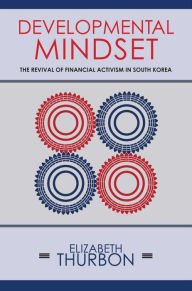 DEVELOPMENTAL MINDSET

THE REVIVAL OF FINANCIAL ACTIVISM IN SOUTH KOREA

ELIZABETH THURBON